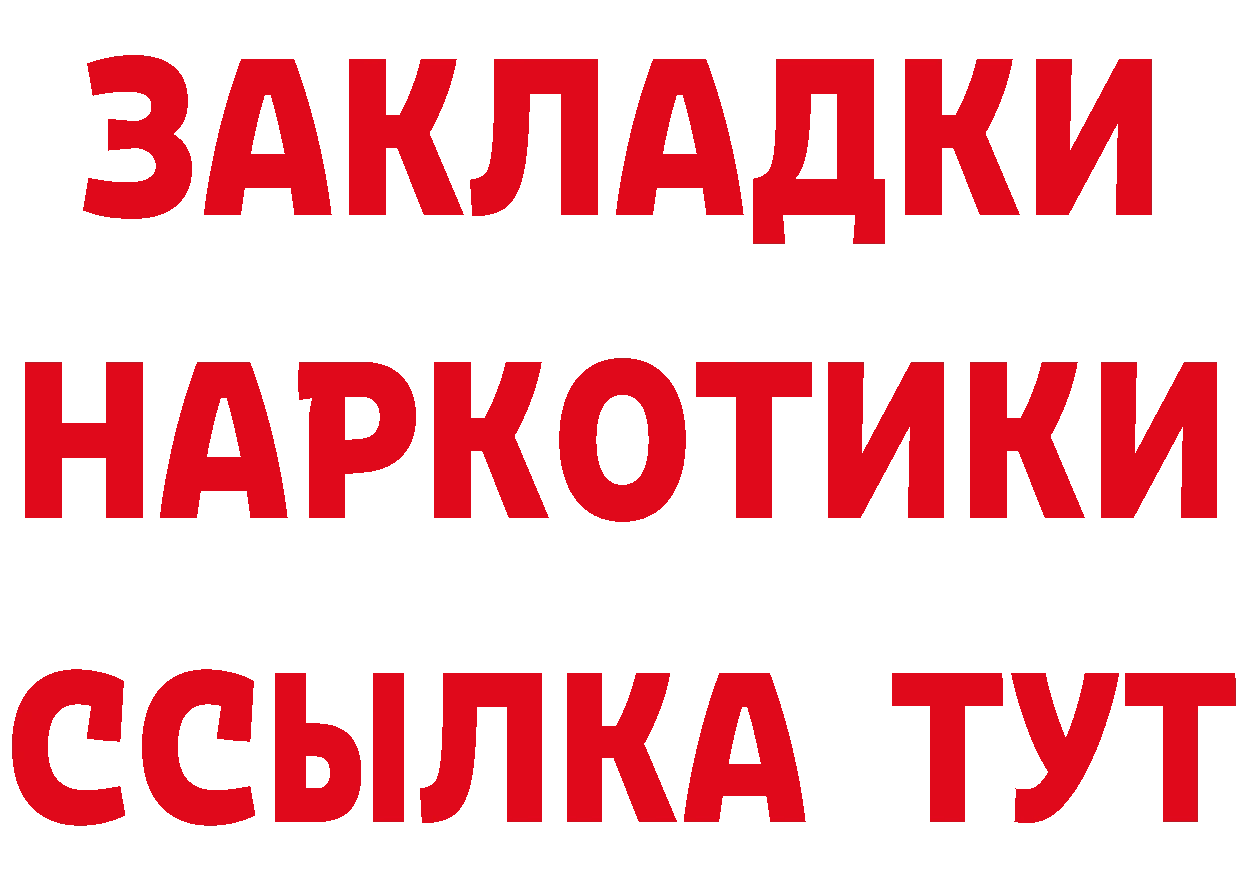 ЗАКЛАДКИ
НАРКОТИКИ
ССЫЛКА ТУТ